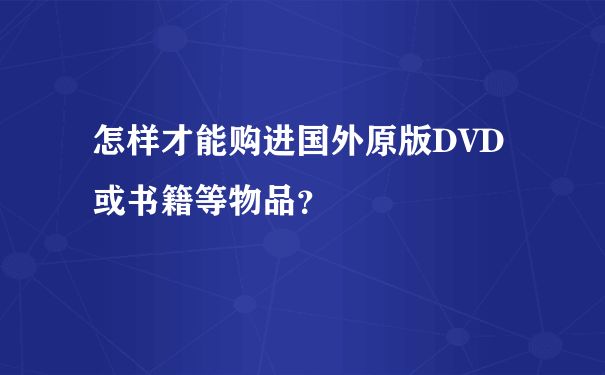 怎样才能购进国外原版DVD或书籍等物品?